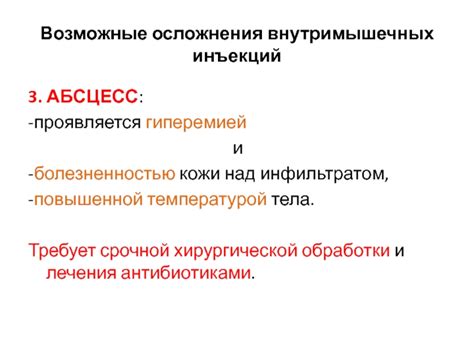 Возможные осложнения внутримышечных инъекций

3. АБСЦЕСС:
-проявляется гиперемией
и
-болезненностью кожи над инфильтратом,
-повышенной температурой тела.

Требует срочной хирургической обработки и лечения антибиотиками.